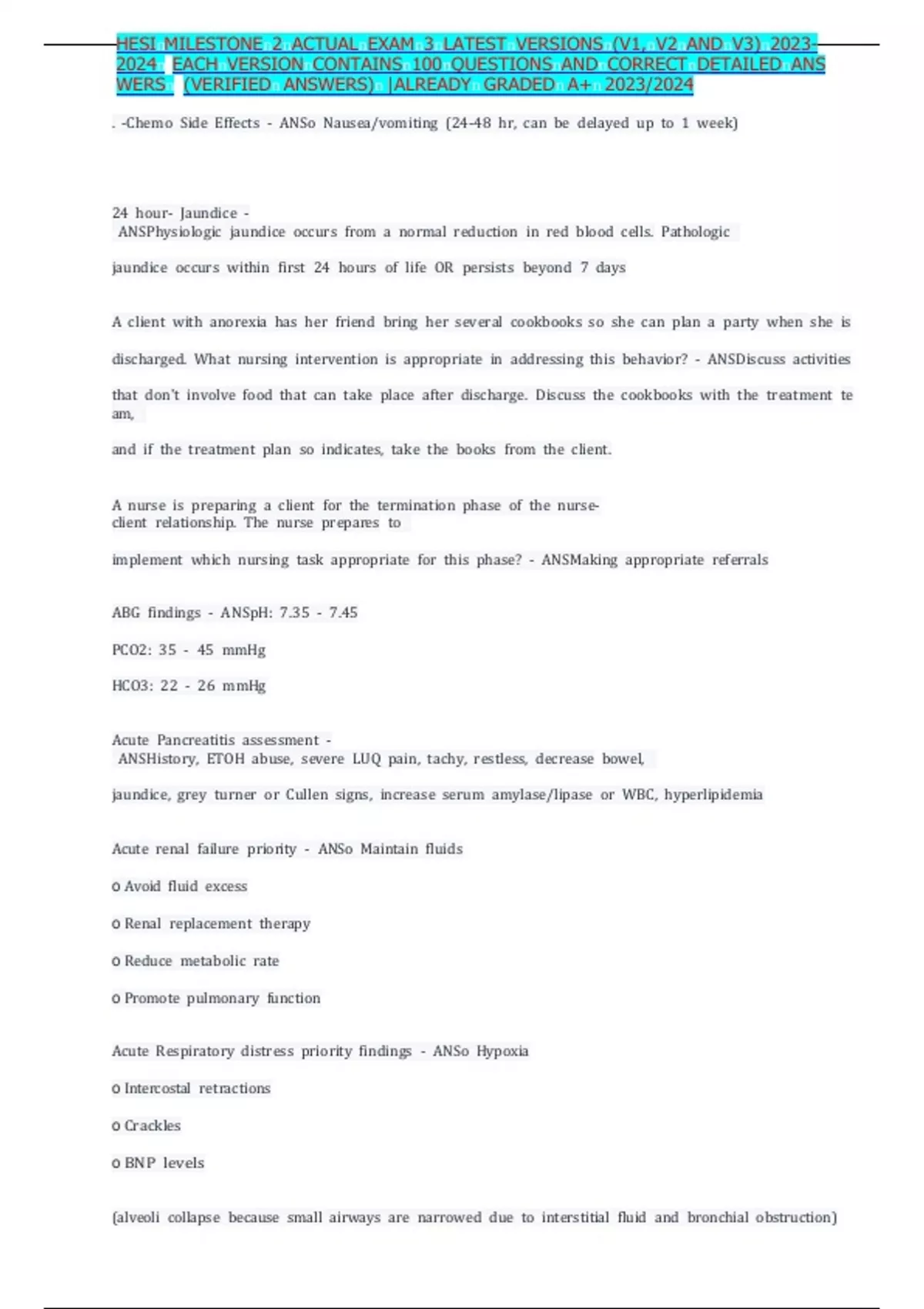 HESI MILESTONE 2 ACTUAL EXAM 3 LATEST VERSIONS (V1, V2 AND V3) 2023-2024 EACH VERSION CONTAINS 100 QUESTIONS AND CORRECT DETAILED ANSWERS (VERIFIED ANSWERS) |ALREADY GRADED A+ 2023/2024

. -Chemo Side Effects - ANSo Nausea/vomiting (24-48 hr, can be delayed up to 1 week)

24 hour- Jaundice - ANSPhysiologic jaundice occurs from a normal reduction in red blood cells. Pathologic

jaundice occurs within first 24 hours of life OR persists beyond 7 days

A client with anorexia has her friend bring her several cookbooks so she can plan a party when she is

discharged. What nursing intervention is appropriate in addressing this behavior? - ANSDiscuss activities

that don't involve food that can take place after discharge. Discuss the cookbooks with the treatment team,

and if the treatment plan so indicates, take the books from the client.

A nurse is preparing a client for the termination phase of the nurse-client relationship. The nurse prepares to

implement which nursing task appropriate for this phase? - ANSMaking appropriate referrals

ABG findings - ANSpH: 7.35 - 7.45

PCO2: 35 - 45 mmHg

HCO3: 22 - 26 mmHg

Acute Pancreatitis assessment - ANSHistory, ETOH abuse, severe LUQ pain, tachy, restless, decrease bowel,

jaundice, grey turner or Cullen signs, increase serum amylase/lipase or WBC, hyperlipidemia

Acute renal failure priority - ANSo Maintain fluids

o Avoid fluid excess

o Renal replacement therapy

o Reduce metabolic rate

o Promote pulmonary function

Acute Respiratory distress priority findings - ANSo Hypoxia

o Intercostal retractions

o Crackles

o BNP levels

(alveoli collapse because small airways are narrowed due to interstitial fluid and bronchial obstruction)